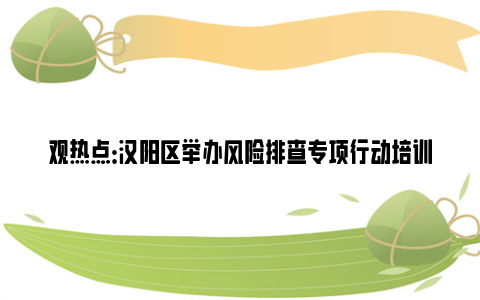 观热点:汉阳区举办风险排查专项行动培训